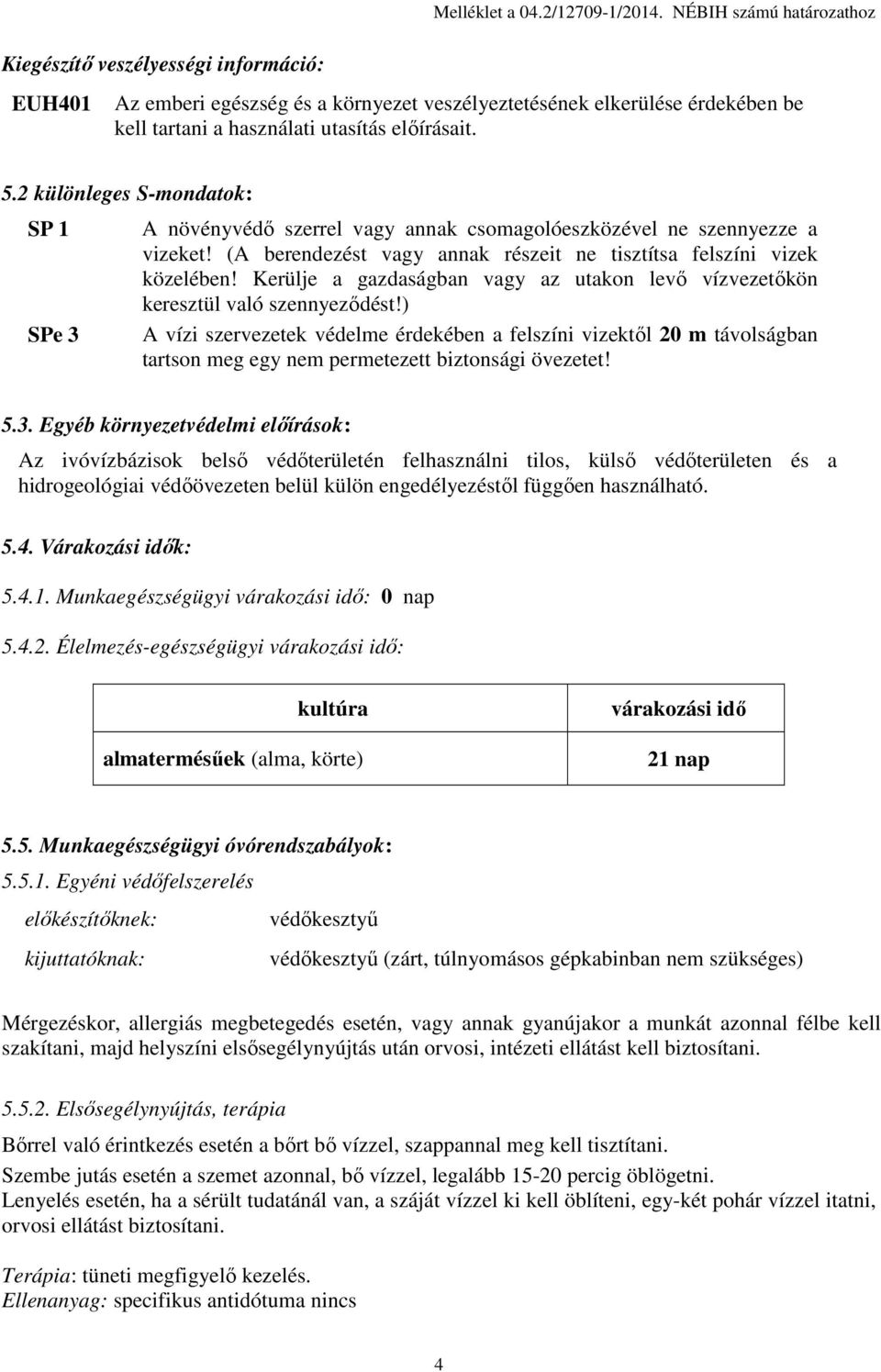 Melléklet a 04.2/12709-1/2014. NÉBIH számú határozathoz

Kiegészítő veszélyességi információ:

EUH401 Az emberi egészség és a környezet veszélyeztetésének elkerülése érdekében be kell tartani a használati utasítás előírásait.

5.2 különleges S-mondatok:

SP 1 A növényvédő szerrel vagy annak csomagolóeszközével ne szennyezze a vizeket! (A berendezést vagy annak részeit ne tisztítsa felszíni vizek közelében! Kerülje a gazdaságban vagy az utakon levő vízvezetőkön keresztül való szennyeződést!)

SPe 3 A vízi szervezetek védelme érdekében a felszíni vizektől 20 m távolságban tartson meg egy nem permetezett biztonsági övezetet!

5.3. Egyéb környezetvédelmi előírások:

Az ivóvízbázisok belső védőterületén felhasználni tilos, külső védőterületen és a hidrogeológiai védőövezeten belül külön engedélyezéstől függően használható.

5.4. Várakozási idők:

5.4.1. Munkaegészségügyi várakozási idő: 0 nap

5.4.2. Élelmezés-egészségügyi várakozási idő:

| kultúra | várakozási idő |
|---|---|
| almatermésűek (alma, körte) | 21 nap |

5.5. Munkaegészségügyi óvórendszabályok:

5.5.1. Egyéni védőfelszerelés

előkészítőknek: védőkesztyű

kijuttatóknak: védőkesztyű (zárt, túlnyomásos gépkabinban nem szükséges)

Mérgezéskor, allergiás megbetegedés esetén, vagy annak gyanújakor a munkát azonnal félbe kell szakítani, majd helyszíni elsősegélynyújtás után orvosi, intézeti ellátást kell biztosítani.

5.5.2. Elsősegélynyújtás, terápia

Bőrrel való érintkezés esetén a bőrt bő vízzel, szappannal meg kell tisztítani.

Szembe jutás esetén a szemet azonnal, bő vízzel, legalább 15-20 percig öblögetni.
Lenyelés esetén, ha a sérült tudatánál van, a száját vízzel ki kell öblíteni, egy-két pohár vízzel itatni, orvosi ellátást biztosítani.

Terápia: tüneti megfigyelő kezelés.
Ellenanyag: specifikus antidótuma nincs

4